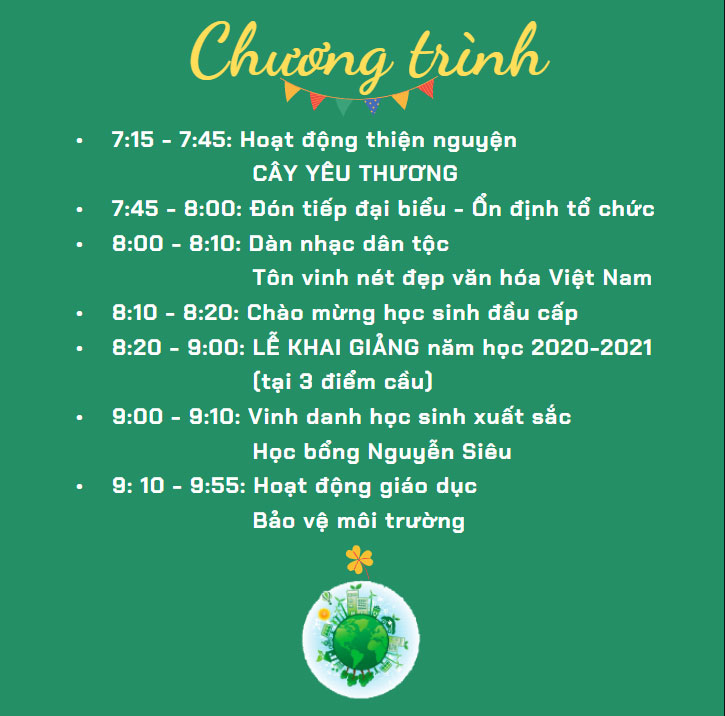 Chương trình

• 7:15 - 7:45: Hoạt động thiện nguyện CÂY YÊU THƯƠNG
• 7:45 - 8:00: Đón tiếp đại biểu - Ổn định tổ chức
• 8:00 - 8:10: Dàn nhạc dân tộc Tôn vinh nét đẹp văn hóa Việt Nam
• 8:10 - 8:20: Chào mừng học sinh đầu cấp
• 8:20 - 9:00: LỄ KHAI GIẢNG năm học 2020-2021 (tại 3 điểm cầu)
• 9:00 - 9:10: Vinh danh học sinh xuất sắc Học bổng Nguyễn Siêu
• 9: 10 - 9:55: Hoạt động giáo dục Bảo vệ môi trường